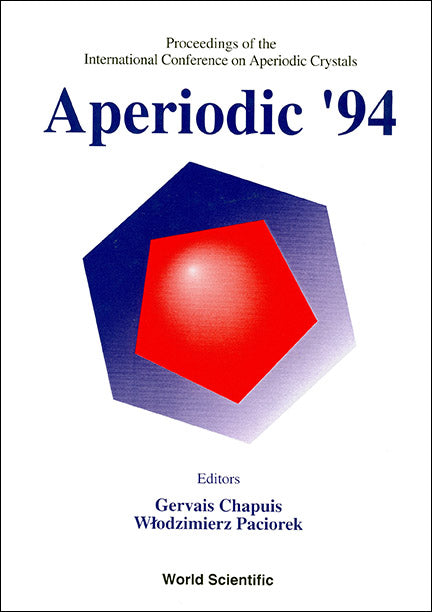 Proceedings of the
International Conference on Aperiodic Crystals

Aperiodic '94

Editors

Gervais Chapuis
Włodzimierz Paciorek

World Scientific